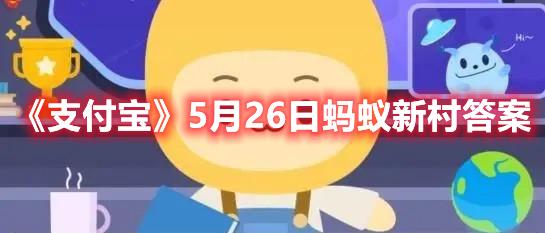 Hi~

《支付宝》5月26日蚂蚁新村答案